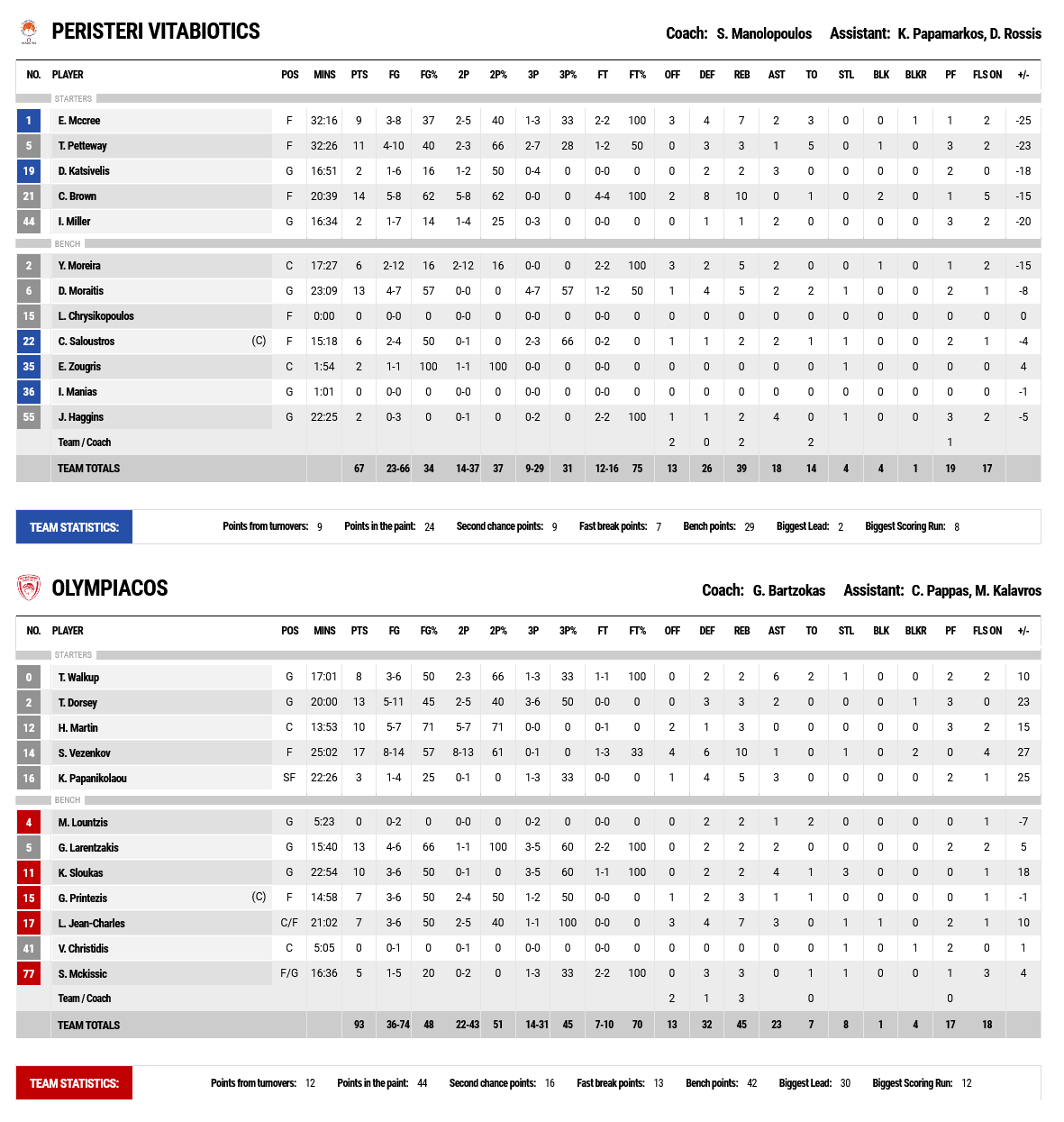 PERISTERI VITABIOTICS

Coach: S. Manolopoulos Assistant: K. Papamarkos, D. Rossis

| NO. | PLAYER | | POS | MINS | PTS | FG | FG% | 2P | 2P% | 3P | 3P% | FT | FT% | OFF | DEF | REB | AST | TO | STL | BLK | BLKR | PF | FLS ON | +/- |
|---|---|---|---|---|---|---|---|---|---|---|---|---|---|---|---|---|---|---|---|---|---|---|---|---|
| STARTERS | | | | | | | | | | | | | | | | | | | | | | | | |
| 1 | E. Mccree | | F | 32:16 | 9 | 3-8 | 37 | 2-5 | 40 | 1-3 | 33 | 2-2 | 100 | 3 | 4 | 7 | 2 | 3 | 0 | 0 | 1 | 1 | 2 | -25 |
| 5 | T. Petteway | | F | 32:26 | 11 | 4-10 | 40 | 2-3 | 66 | 2-7 | 28 | 1-2 | 50 | 0 | 3 | 3 | 1 | 5 | 0 | 1 | 0 | 3 | 2 | -23 |
| 19 | D. Katsivelis | | G | 16:51 | 2 | 1-6 | 16 | 1-2 | 50 | 0-4 | 0 | 0-0 | 0 | 0 | 2 | 2 | 3 | 0 | 0 | 0 | 0 | 2 | 0 | -18 |
| 21 | C. Brown | | F | 20:39 | 14 | 5-8 | 62 | 5-8 | 62 | 0-0 | 0 | 4-4 | 100 | 2 | 8 | 10 | 0 | 1 | 0 | 2 | 0 | 1 | 5 | -15 |
| 44 | I. Miller | | G | 16:34 | 2 | 1-7 | 14 | 1-4 | 25 | 0-3 | 0 | 0-0 | 0 | 0 | 1 | 1 | 2 | 0 | 0 | 0 | 0 | 3 | 2 | -20 |
| BENCH | | | | | | | | | | | | | | | | | | | | | | | | |
| 2 | Y. Moreira | | C | 17:27 | 6 | 2-12 | 16 | 2-12 | 16 | 0-0 | 0 | 2-2 | 100 | 3 | 2 | 5 | 2 | 0 | 0 | 1 | 0 | 1 | 2 | -15 |
| 6 | D. Moraitis | | G | 23:09 | 13 | 4-7 | 57 | 0-0 | 0 | 4-7 | 57 | 1-2 | 50 | 1 | 4 | 5 | 2 | 2 | 1 | 0 | 0 | 2 | 1 | -8 |
| 15 | L. Chrysikopoulos | | F | 0:00 | 0 | 0-0 | 0 | 0-0 | 0 | 0-0 | 0 | 0-0 | 0 | 0 | 0 | 0 | 0 | 0 | 0 | 0 | 0 | 0 | 0 | 0 |
| 22 | C. Saloustros | (C) | F | 15:18 | 6 | 2-4 | 50 | 0-1 | 0 | 2-3 | 66 | 0-2 | 0 | 1 | 1 | 2 | 2 | 1 | 1 | 0 | 0 | 2 | 1 | -4 |
| 35 | E. Zougris | | C | 1:54 | 2 | 1-1 | 100 | 1-1 | 100 | 0-0 | 0 | 0-0 | 0 | 0 | 0 | 0 | 0 | 0 | 1 | 0 | 0 | 0 | 0 | 4 |
| 36 | I. Manias | | G | 1:01 | 0 | 0-0 | 0 | 0-0 | 0 | 0-0 | 0 | 0-0 | 0 | 0 | 0 | 0 | 0 | 0 | 0 | 0 | 0 | 0 | 0 | -1 |
| 55 | J. Haggins | | G | 22:25 | 2 | 0-3 | 0 | 0-1 | 0 | 0-2 | 0 | 2-2 | 100 | 1 | 1 | 2 | 4 | 0 | 1 | 0 | 0 | 3 | 2 | -5 |
| | Team / Coach | | | | | | | | | | | | | 2 | 0 | 2 | | 2 | | | | 1 | | |
| | TEAM TOTALS | | | | 67 | 23-66 | 34 | 14-37 | 37 | 9-29 | 31 | 12-16 | 75 | 13 | 26 | 39 | 18 | 14 | 4 | 4 | 1 | 19 | 17 | |

TEAM STATISTICS: Points from turnovers: 9 Points in the paint: 24 Second chance points: 9 Fast break points: 7 Bench points: 29 Biggest Lead: 2 Biggest Scoring Run: 8

OLYMPIACOS

Coach: G. Bartzokas Assistant: C. Pappas, M. Kalavros

| NO. | PLAYER | | POS | MINS | PTS | FG | FG% | 2P | 2P% | 3P | 3P% | FT | FT% | OFF | DEF | REB | AST | TO | STL | BLK | BLKR | PF | FLS ON | +/- |
|---|---|---|---|---|---|---|---|---|---|---|---|---|---|---|---|---|---|---|---|---|---|---|---|---|
| STARTERS | | | | | | | | | | | | | | | | | | | | | | | | |
| 0 | T. Walkup | | G | 17:01 | 8 | 3-6 | 50 | 2-3 | 66 | 1-3 | 33 | 1-1 | 100 | 0 | 2 | 2 | 6 | 2 | 1 | 0 | 0 | 2 | 2 | 10 |
| 2 | T. Dorsey | | G | 20:00 | 13 | 5-11 | 45 | 2-5 | 40 | 3-6 | 50 | 0-0 | 0 | 0 | 3 | 3 | 2 | 0 | 0 | 0 | 1 | 3 | 0 | 23 |
| 12 | H. Martin | | C | 13:53 | 10 | 5-7 | 71 | 5-7 | 71 | 0-0 | 0 | 0-1 | 0 | 2 | 1 | 3 | 0 | 0 | 0 | 0 | 0 | 3 | 2 | 15 |
| 14 | S. Vezenkov | | F | 25:02 | 17 | 8-14 | 57 | 8-13 | 61 | 0-1 | 0 | 1-3 | 33 | 4 | 6 | 10 | 1 | 0 | 1 | 0 | 2 | 0 | 4 | 27 |
| 16 | K. Papanikolaou | | SF | 22:26 | 3 | 1-4 | 25 | 0-1 | 0 | 1-3 | 33 | 0-0 | 0 | 1 | 4 | 5 | 3 | 0 | 0 | 0 | 0 | 2 | 1 | 25 |
| BENCH | | | | | | | | | | | | | | | | | | | | | | | | |
| 4 | M. Lountzis | | G | 5:23 | 0 | 0-2 | 0 | 0-0 | 0 | 0-2 | 0 | 0-0 | 0 | 0 | 2 | 2 | 1 | 2 | 0 | 0 | 0 | 0 | 1 | -7 |
| 5 | G. Larentzakis | | G | 15:40 | 13 | 4-6 | 66 | 1-1 | 100 | 3-5 | 60 | 2-2 | 100 | 0 | 2 | 2 | 2 | 0 | 0 | 0 | 0 | 2 | 2 | 5 |
| 11 | K. Sloukas | | G | 22:54 | 10 | 3-6 | 50 | 0-1 | 0 | 3-5 | 60 | 1-1 | 100 | 0 | 2 | 2 | 4 | 1 | 3 | 0 | 0 | 0 | 1 | 18 |
| 15 | G. Printezis | (C) | F | 14:58 | 7 | 3-6 | 50 | 2-4 | 50 | 1-2 | 50 | 0-0 | 0 | 1 | 2 | 3 | 1 | 1 | 0 | 0 | 0 | 0 | 1 | -1 |
| 17 | L. Jean-Charles | | C/F | 21:02 | 7 | 3-6 | 50 | 2-5 | 40 | 1-1 | 100 | 0-0 | 0 | 3 | 4 | 7 | 3 | 0 | 1 | 1 | 0 | 2 | 1 | 10 |
| 41 | V. Christidis | | C | 5:05 | 0 | 0-1 | 0 | 0-1 | 0 | 0-0 | 0 | 0-0 | 0 | 0 | 0 | 0 | 0 | 0 | 1 | 0 | 1 | 2 | 0 | 1 |
| 77 | S. Mckissic | | F/G | 16:36 | 5 | 1-5 | 20 | 0-2 | 0 | 1-3 | 33 | 2-2 | 100 | 0 | 3 | 3 | 0 | 1 | 1 | 0 | 0 | 1 | 3 | 4 |
| | Team / Coach | | | | | | | | | | | | | 2 | 1 | 3 | | 0 | | | | 0 | | |
| | TEAM TOTALS | | | | 93 | 36-74 | 48 | 22-43 | 51 | 14-31 | 45 | 7-10 | 70 | 13 | 32 | 45 | 23 | 7 | 8 | 1 | 4 | 17 | 18 | |

TEAM STATISTICS: Points from turnovers: 12 Points in the paint: 44 Second chance points: 16 Fast break points: 13 Bench points: 42 Biggest Lead: 30 Biggest Scoring Run: 12